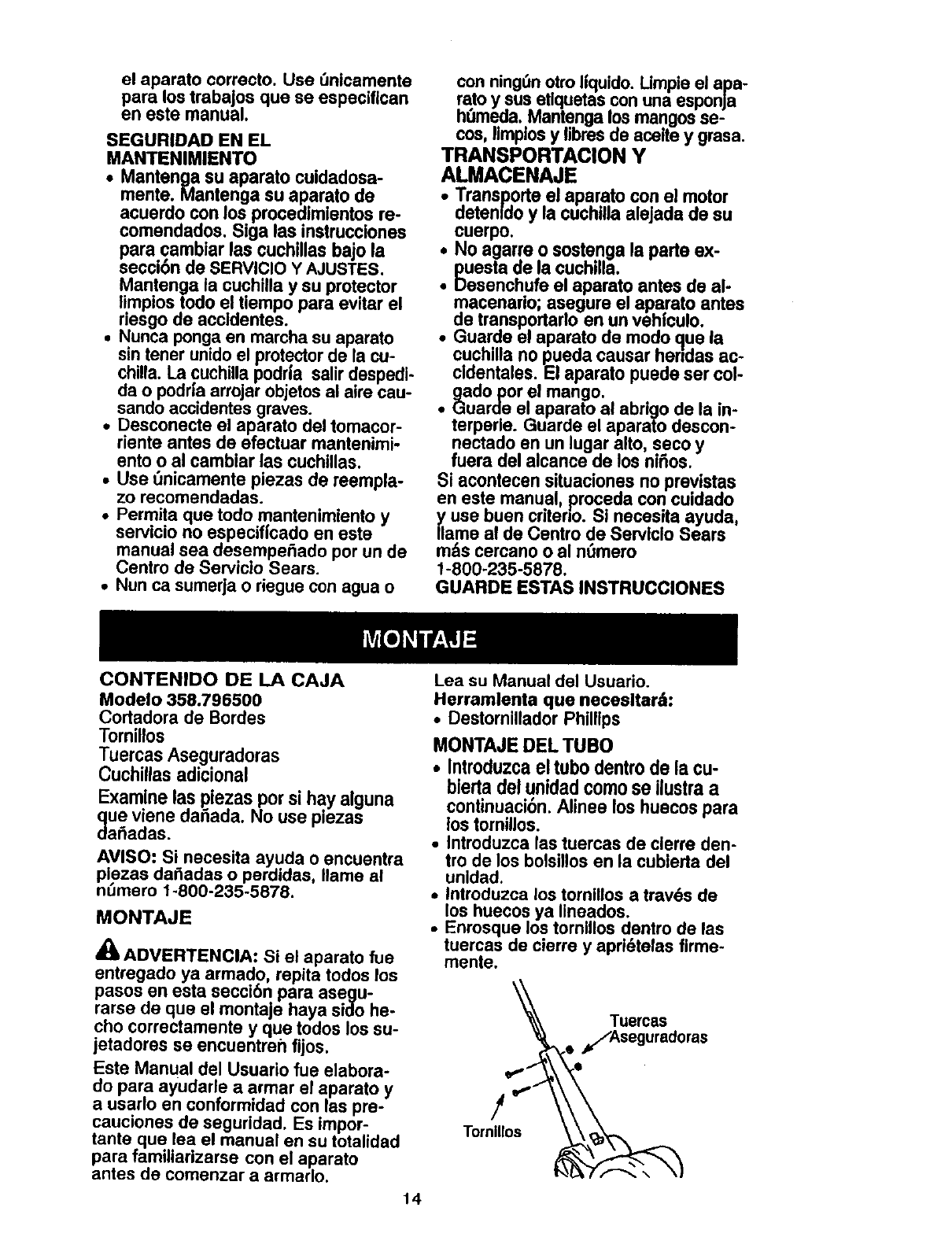 el aparato correcto. Use únicamente para los trabajos que se especifican en este manual.

SEGURIDAD EN EL MANTENIMIENTO

• Mantenga su aparato cuidadosamente. Mantenga su aparato de acuerdo con los procedimientos recomendados. Siga las instrucciones para cambiar las cuchillas bajo la sección de SERVICIO Y AJUSTES. Mantenga la cuchilla y su protector limpios todo el tiempo para evitar el riesgo de accidentes.
• Nunca ponga en marcha su aparato sin tener unido el protector de la cuchilla. La cuchilla podría salir despedida o podría arrojar objetos al aire causando accidentes graves.
• Desconecte el aparato del tomacorriente antes de efectuar mantenimiento o al cambiar las cuchillas.
• Use únicamente piezas de reemplazo recomendadas.
• Permita que todo mantenimiento y servicio no especificado en este manual sea desempeñado por un de Centro de Servicio Sears.
• Nun ca sumerja o riegue con agua o con ningún otro líquido. Limpie el aparato y sus etiquetas con una esponja húmeda. Mantenga los mangos secos, limpios y libres de aceite y grasa.

TRANSPORTACION Y ALMACENAJE

• Transporte el aparato con el motor detenido y la cuchilla alejada de su cuerpo.
• No agarre o sostenga la parte expuesta de la cuchilla.
• Desenchufe el aparato antes de almacenarlo; asegure el aparato antes de transportarlo en un vehículo.
• Guarde el aparato de modo que la cuchilla no pueda causar heridas accidentales. El aparato puede ser colgado por el mango.
• Guarde el aparato al abrigo de la interperie. Guarde el aparato desconnectado en un lugar alto, seco y fuera del alcance de los niños.

Si acontecen situaciones no previstas en este manual, proceda con cuidado y use buen criterio. Si necesita ayuda, llame al de Centro de Servicio Sears más cercano o al número 1-800-235-5878.

GUARDE ESTAS INSTRUCCIONES

MONTAJE

CONTENIDO DE LA CAJA
Modelo 358.796500
Cortadora de Bordes
Tornillos
Tuercas Aseguradoras
Cuchillas adicional

Examine las piezas por si hay alguna que viene dañada. No use piezas dañadas.

AVISO: Si necesita ayuda o encuentra piezas dañadas o perdidas, llame al número 1-800-235-5878.

MONTAJE

ADVERTENCIA: Si el aparato fue entregado ya armado, repita todos los pasos en esta sección para asegurarse de que el montaje haya sido hecho correctamente y que todos los sujetadores se encuentren fijos.

Este Manual del Usuario fue elaborado para ayudarle a armar el aparato y a usarlo en conformidad con las precauciones de seguridad. Es importante que lea el manual en su totalidad para familiarizarse con el aparato antes de comenzar a armarlo.

Lea su Manual del Usuario.
Herramienta que necesitará:
• Destornillador Phillips

MONTAJE DEL TUBO

• Introduzca el tubo dentro de la cubierta del unidad como se ilustra a continuación. Alinee los huecos para los tornillos.
• Introduzca las tuercas de cierre dentro de los bolsillos en la cubierta del unidad.
• Introduzca los tornillos a través de los huecos ya lineados.
• Enrosque los tornillos dentro de las tuercas de cierre y apriételas firmemente.

Tuercas Aseguradoras

Tornillos

14